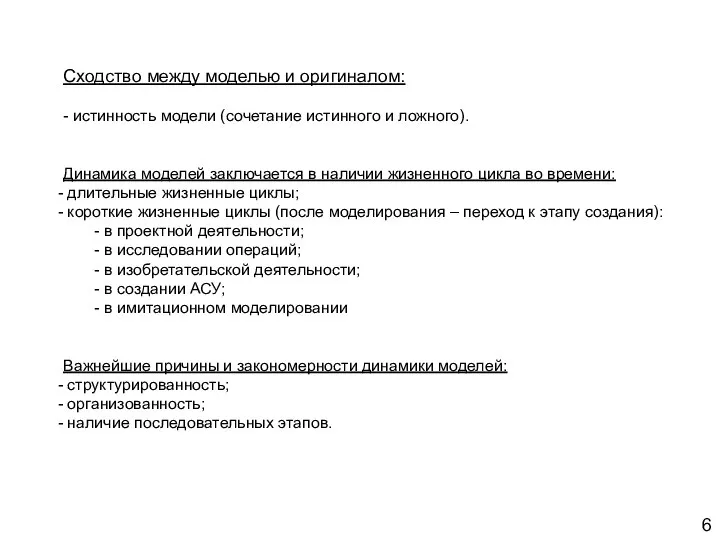 Сходство между моделью и оригиналом:

- истинность модели (сочетание истинного и ложного).

Динамика моделей заключается в наличии жизненного цикла во времени:
- длительные жизненные циклы;
- короткие жизненные циклы (после моделирования – переход к этапу создания):
- в проектной деятельности;
- в исследовании операций;
- в изобретательской деятельности;
- в создании АСУ;
- в имитационном моделировании

Важнейшие причины и закономерности динамики моделей:
- структурированность;
- организованность;
- наличие последовательных этапов.

6